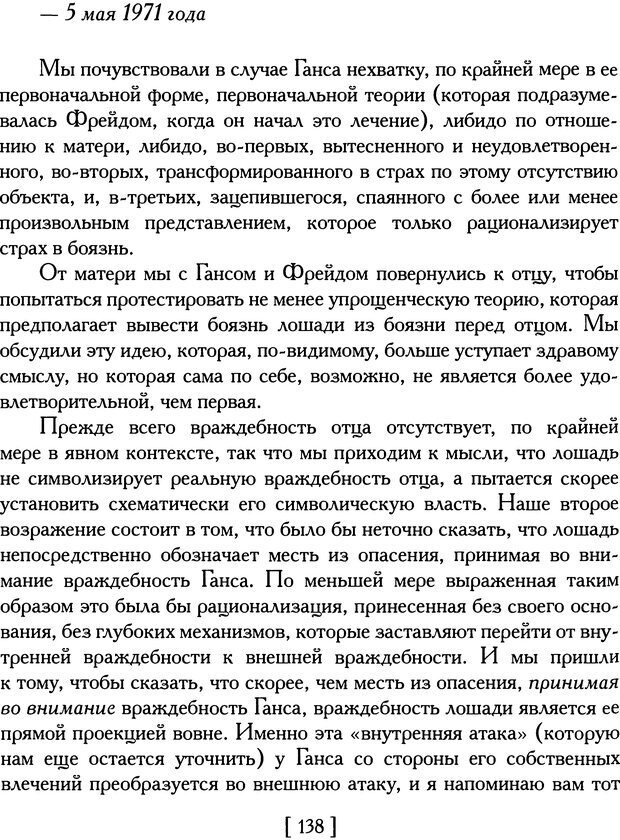 — 5 мая 1971 года

Мы почувствовали в случае Ганса нехватку, по крайней мере в ее первоначальной форме, первоначальной теории (которая подразумевалась Фрейдом, когда он начал это лечение), либидо по отношению к матери, либидо, во-первых, вытесненного и неудовлетворенного, во-вторых, трансформированного в страх по этому отсутствию объекта, и, в-третьих, зацепившегося, спаянного с более или менее произвольным представлением, которое только рационализирует страх в боязнь.

От матери мы с Гансом и Фрейдом повернулись к отцу, чтобы попытаться протестировать не менее упрощенческую теорию, которая предполагает вывести боязнь лошади из боязни перед отцом. Мы обсудили эту идею, которая, по-видимому, больше уступает здравому смыслу, но которая сама по себе, возможно, не является более удовлетворительной, чем первая.

Прежде всего враждебность отца отсутствует, по крайней мере в явном контексте, так что мы приходим к мысли, что лошадь не символизирует реальную враждебность отца, а пытается скорее установить схематически его символическую власть. Наше второе возражение состоит в том, что было бы неточно сказать, что лошадь непосредственно обозначает месть из опасения, принимая во внимание враждебность Ганса. По меньшей мере выраженная таким образом это была бы рационализация, принесенная без своего основания, без глубоких механизмов, которые заставляют перейти от внутренней враждебности к внешней враждебности. И мы пришли к тому, чтобы сказать, что скорее, чем месть из опасения, принимая во внимание враждебность Ганса, враждебность лошади является ее прямой проекцией вовне. Именно эта «внутренняя атака» (которую нам еще остается уточнить) у Ганса со стороны его собственных влечений преобразуется во внешнюю атаку, и я напоминаю вам тот

[ 138 ]